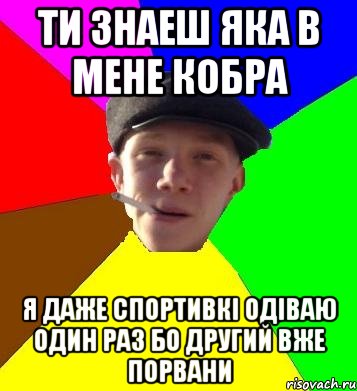 ТИ ЗНАЕШ ЯКА В МЕНЕ КОБРА

Я ДАЖЕ СПОРТИВКІ ОДІВАЮ ОДИН РАЗ БО ДРУГИЙ ВЖЕ ПОРВАНИ

risovach.ru